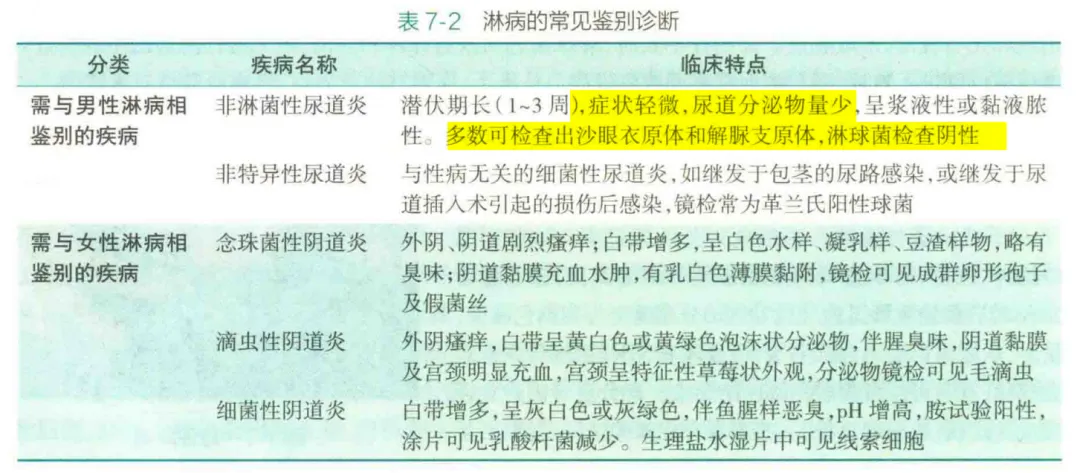 表7-2 淋病的常见鉴别诊断

| 分类 | 疾病名称 | 临床特点 |
|---|---|---|
| 需与男性淋病相鉴别的疾病 | 非淋菌性尿道炎 | 潜伏期长(1~3周),症状轻微,尿道分泌物量少,呈浆液性或黏液脓性。多数可检查出沙眼衣原体和解脲支原体,淋球菌检查阴性 |
| | 非特异性尿道炎 | 与性病无关的细菌性尿道炎,如继发于包茎的尿路感染,或继发于尿道插入术引起的损伤后感染,镜检常为革兰氏阳性球菌 |
| 需与女性淋病相鉴别的疾病 | 念珠菌性阴道炎 | 外阴、阴道剧烈瘙痒;白带增多,呈白色水样、凝乳样、豆渣样物,略有臭味;阴道黏膜充血水肿,有乳白色薄膜黏附,镜检可见成群卵形孢子及假菌丝 |
| | 滴虫性阴道炎 | 外阴瘙痒,白带呈黄白色或黄绿色泡沫状分泌物,伴腥臭味,阴道黏膜及宫颈明显充血,宫颈呈特征性草莓状外观,分泌物镜检可见毛滴虫 |
| | 细菌性阴道炎 | 白带增多,呈灰白色或灰绿色,伴鱼腥样恶臭,pH增高,胺试验阳性,涂片可见乳酸杆菌减少。生理盐水湿片中可见线索细胞 |